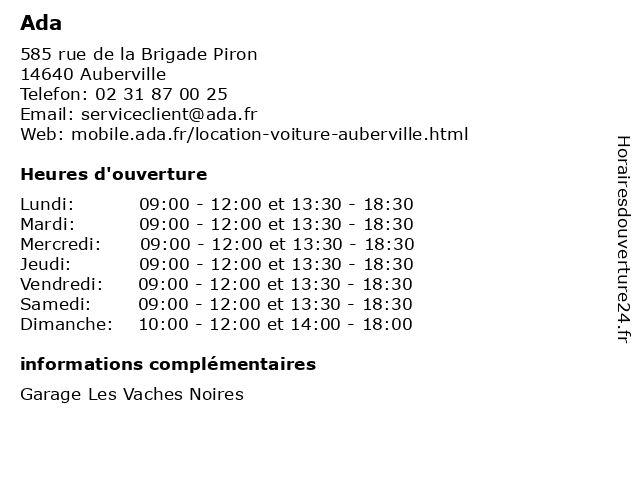 Ada

585 rue de la Brigade Piron
14640 Auberville
Telefon: 02 31 87 00 25
Email: serviceclient@ada.fr
Web: mobile.ada.fr/location-voiture-auberville.html

Heures d'ouverture

| | |
|---|---|
| Lundi: | 09:00 - 12:00 et 13:30 - 18:30 |
| Mardi: | 09:00 - 12:00 et 13:30 - 18:30 |
| Mercredi: | 09:00 - 12:00 et 13:30 - 18:30 |
| Jeudi: | 09:00 - 12:00 et 13:30 - 18:30 |
| Vendredi: | 09:00 - 12:00 et 13:30 - 18:30 |
| Samedi: | 09:00 - 12:00 et 13:30 - 18:30 |
| Dimanche: | 10:00 - 12:00 et 14:00 - 18:00 |

informations complémentaires

Garage Les Vaches Noires

Horairesdouverture24.fr